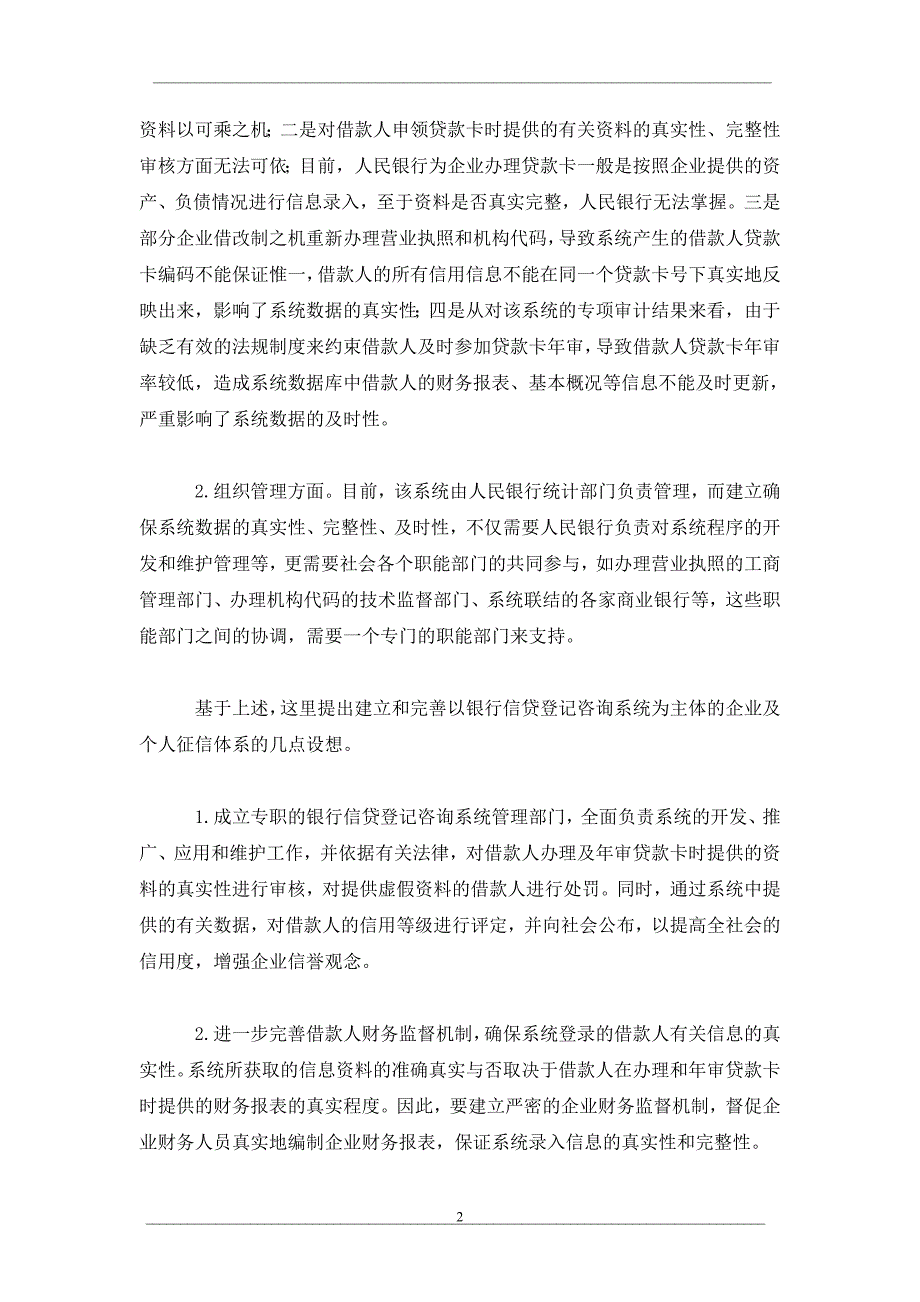 资料以可乘之机；二是对借款人申领贷款卡时提供的有关资料的真实性、完整性审核方面无法可依；目前，人民银行为企业办理贷款卡一般是按照企业提供的资产、负债情况进行信息录入，至于资料是否真实完整，人民银行无法掌握。三是部分企业借改制之机重新办理营业执照和机构代码，导致系统产生的借款人贷款卡编码不能保证惟一，借款人的所有信用信息不能在同一个贷款卡号下真实地反映出来，影响了系统数据的真实性；四是从对该系统的专项审计结果来看，由于缺乏有效的法规制度来约束借款人及时参加贷款卡年审，导致借款人贷款卡年审率较低，造成系统数据库中借款人的财务报表、基本概况等信息不能及时更新，严重影响了系统数据的及时性。

2.组织管理方面。目前，该系统由人民银行统计部门负责管理，而建立确保系统数据的真实性、完整性、及时性，不仅需要人民银行负责对系统程序的开发和维护管理等，更需要社会各个职能部门的共同参与，如办理营业执照的工商管理部门、办理机构代码的技术监督部门、系统联结的各家商业银行等，这些职能部门之间的协调，需要一个专门的职能部门来支持。

基于上述，这里提出建立和完善以银行信贷登记咨询系统为主体的企业及个人征信体系的几点设想。

1.成立专职的银行信贷登记咨询系统管理部门，全面负责系统的开发、推广、应用和维护工作，并依据有关法律，对借款人办理及年审贷款卡时提供的资料的真实性进行审核，对提供虚假资料的借款人进行处罚。同时，通过系统中提供的有关数据，对借款人的信用等级进行评定，并向社会公布，以提高全社会的信用度，增强企业信誉观念。

2.进一步完善借款人财务监督机制，确保系统登录的借款人有关信息的真实性。系统所获取的信息资料的准确真实与否取决于借款人在办理和年审贷款卡时提供的财务报表的真实程度。因此，要建立严密的企业财务监督机制，督促企业财务人员真实地编制企业财务报表，保证系统录入信息的真实性和完整性。

2